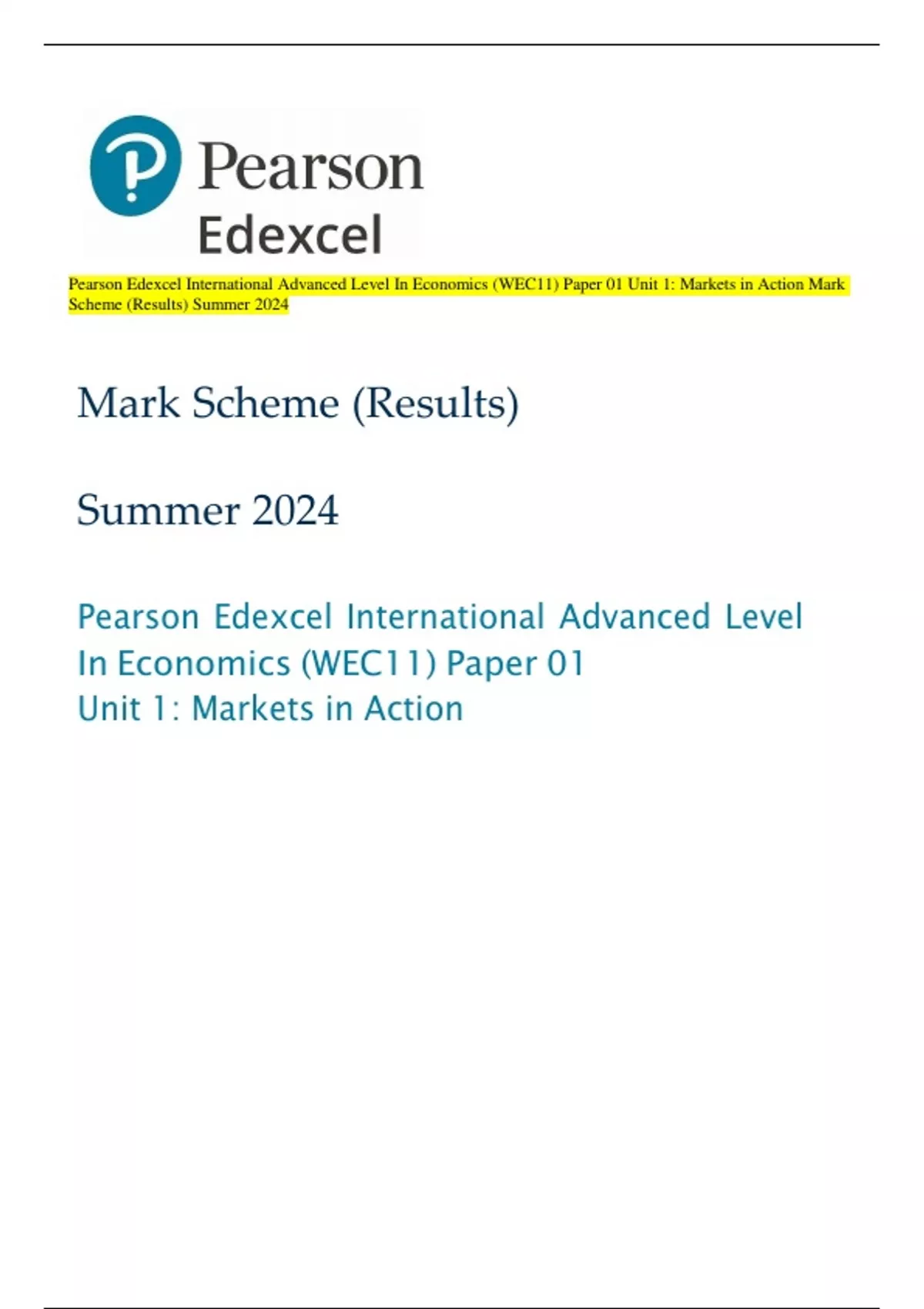 Pearson
Edexcel

Pearson Edexcel International Advanced Level In Economics (WEC11) Paper 01 Unit 1: Markets in Action Mark Scheme (Results) Summer 2024

Mark Scheme (Results)

Summer 2024

Pearson Edexcel International Advanced Level
In Economics (WEC11) Paper 01
Unit 1: Markets in Action